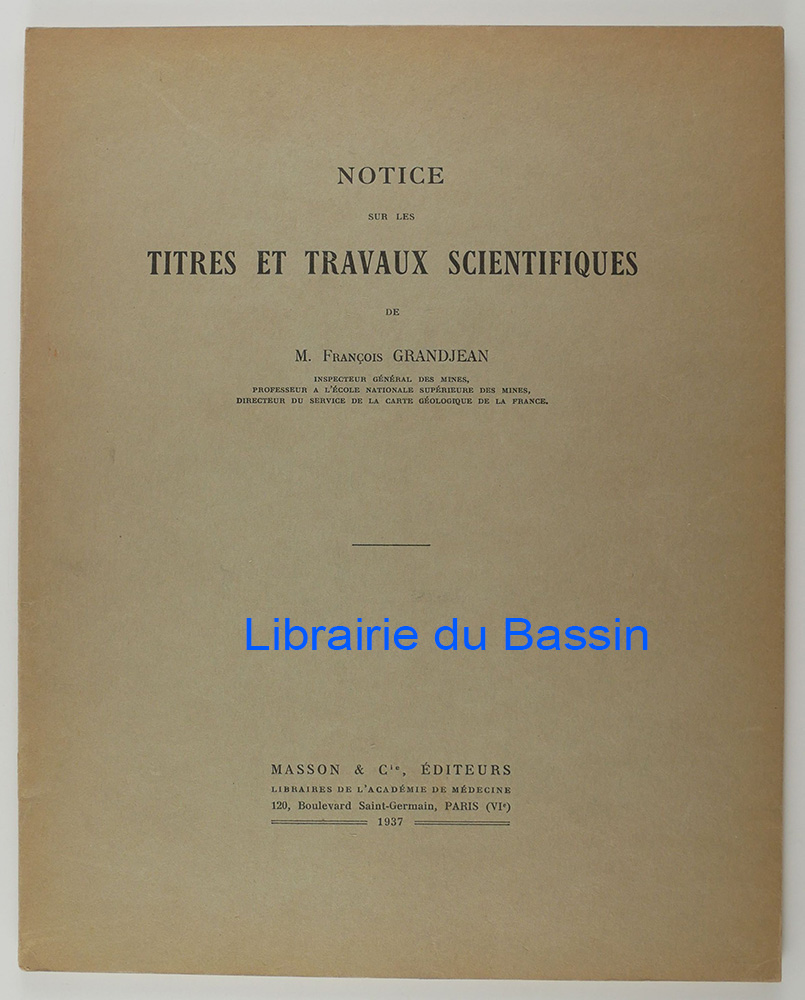 NOTICE

SUR LES

TITRES ET TRAVAUX SCIENTIFIQUES

DE

M. François GRANDJEAN

INSPECTEUR GÉNÉRAL DES MINES,
PROFESSEUR A L'ÉCOLE NATIONALE SUPÉRIEURE DES MINES,
DIRECTEUR DU SERVICE DE LA CARTE GÉOLOGIQUE DE LA FRANCE.

MASSON & $C^{ie}$, ÉDITEURS
LIBRAIRES DE L'ACADÉMIE DE MÉDECINE
120, Boulevard Saint-Germain, PARIS ($VI^{e}$)
1937

Librairie du Bassin